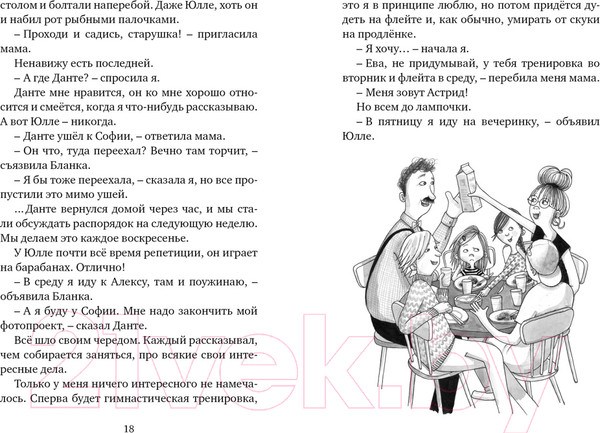 столом и болтали наперебой. Даже Юлле, хоть он и набил рот рыбными палочками.

– Проходи и садись, старушка! – пригласила мама.

Ненавижу есть последней.

– А где Данте? – спросила я.

Данте мне нравится, он ко мне хорошо относится и смеётся, когда я что-нибудь рассказываю. А вот Юлле – никогда.

– Данте ушёл к Софии, – ответила мама.

– Он что, туда переехал? Вечно там торчит, – съязвила Бланка.

– Я бы тоже переехала, – сказала я, но все пропустили это мимо ушей.

...Данте вернулся домой через час, и мы стали обсуждать распорядок на следующую неделю. Мы делаем это каждое воскресенье.

У Юлле почти всё время репетиции, он играет на барабанах. Отлично!

– В среду я иду к Алексу, там и поужинаю, – объявила Бланка.

– А я буду у Софии. Мне надо закончить мой фотопроект, – сказал Данте.

Всё шло своим чередом. Каждый рассказывал, чем собирается заняться, про всякие свои интересные дела.

Только у меня ничего интересного не намечалось. Сперва будет гимнастическая тренировка,

18

это я в принципе люблю, но потом придётся дудеть на флейте и, как обычно, умирать от скуки на продлёнке.

– Я хочу... – начала я.

– Ева, не придумывай, у тебя тренировка во вторник и флейта в среду, – перебила меня мама.

– Меня зовут Астрид!

Но всем до лампочки.

– В пятницу я иду на вечеринку, – объявил Юлле.

21vek.by